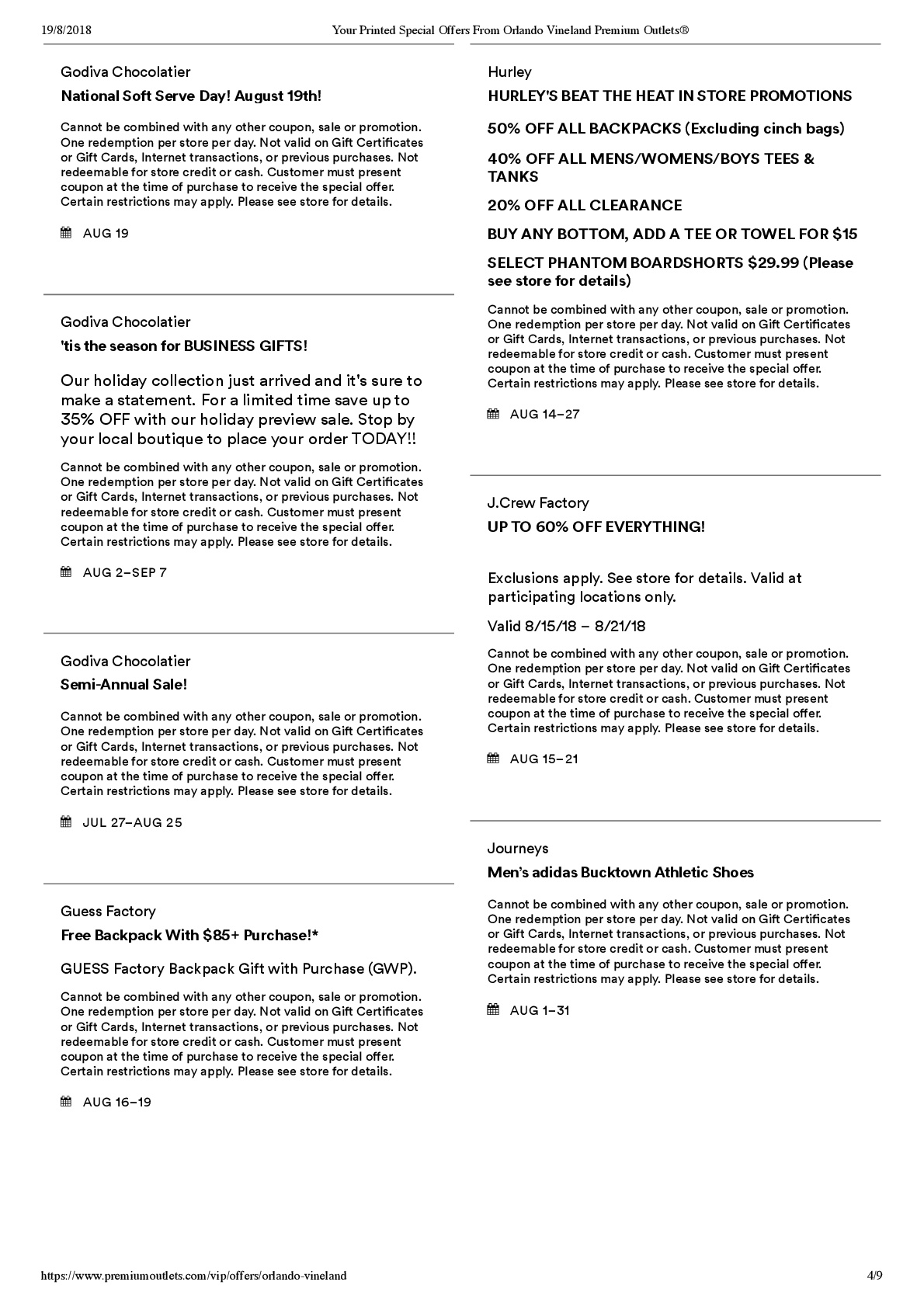 19/8/2018 Your Printed Special Offers From Orlando Vineland Premium Outlets®

Godiva Chocolatier

National Soft Serve Day! August 19th!

Cannot be combined with any other coupon, sale or promotion. One redemption per store per day. Not valid on Gift Certificates or Gift Cards, Internet transactions, or previous purchases. Not redeemable for store credit or cash. Customer must present coupon at the time of purchase to receive the special offer. Certain restrictions may apply. Please see store for details.

AUG 19

Godiva Chocolatier

'tis the season for BUSINESS GIFTS!

Our holiday collection just arrived and it's sure to make a statement. For a limited time save up to 35% OFF with our holiday preview sale. Stop by your local boutique to place your order TODAY!!

Cannot be combined with any other coupon, sale or promotion. One redemption per store per day. Not valid on Gift Certificates or Gift Cards, Internet transactions, or previous purchases. Not redeemable for store credit or cash. Customer must present coupon at the time of purchase to receive the special offer. Certain restrictions may apply. Please see store for details.

AUG 2–SEP 7

Godiva Chocolatier

Semi-Annual Sale!

Cannot be combined with any other coupon, sale or promotion. One redemption per store per day. Not valid on Gift Certificates or Gift Cards, Internet transactions, or previous purchases. Not redeemable for store credit or cash. Customer must present coupon at the time of purchase to receive the special offer. Certain restrictions may apply. Please see store for details.

JUL 27–AUG 25

Guess Factory

Free Backpack With $85+ Purchase!*

GUESS Factory Backpack Gift with Purchase (GWP).

Cannot be combined with any other coupon, sale or promotion. One redemption per store per day. Not valid on Gift Certificates or Gift Cards, Internet transactions, or previous purchases. Not redeemable for store credit or cash. Customer must present coupon at the time of purchase to receive the special offer. Certain restrictions may apply. Please see store for details.

AUG 16–19

Hurley

HURLEY'S BEAT THE HEAT IN STORE PROMOTIONS

50% OFF ALL BACKPACKS (Excluding cinch bags)

40% OFF ALL MENS/WOMENS/BOYS TEES & TANKS

20% OFF ALL CLEARANCE

BUY ANY BOTTOM, ADD A TEE OR TOWEL FOR $15

SELECT PHANTOM BOARDSHORTS $29.99 (Please see store for details)

Cannot be combined with any other coupon, sale or promotion. One redemption per store per day. Not valid on Gift Certificates or Gift Cards, Internet transactions, or previous purchases. Not redeemable for store credit or cash. Customer must present coupon at the time of purchase to receive the special offer. Certain restrictions may apply. Please see store for details.

AUG 14–27

J.Crew Factory

UP TO 60% OFF EVERYTHING!

Exclusions apply. See store for details. Valid at participating locations only.

Valid 8/15/18 – 8/21/18

Cannot be combined with any other coupon, sale or promotion. One redemption per store per day. Not valid on Gift Certificates or Gift Cards, Internet transactions, or previous purchases. Not redeemable for store credit or cash. Customer must present coupon at the time of purchase to receive the special offer. Certain restrictions may apply. Please see store for details.

AUG 15–21

Journeys

Men's adidas Bucktown Athletic Shoes

Cannot be combined with any other coupon, sale or promotion. One redemption per store per day. Not valid on Gift Certificates or Gift Cards, Internet transactions, or previous purchases. Not redeemable for store credit or cash. Customer must present coupon at the time of purchase to receive the special offer. Certain restrictions may apply. Please see store for details.

AUG 1–31

https://www.premiumoutlets.com/vip/offers/orlando-vineland 4/9